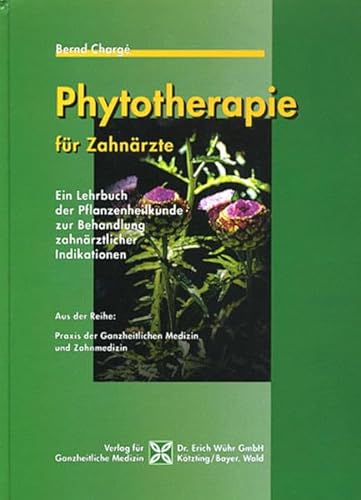 Bernd Chargé

Phytotherapie

für Zahnärzte

Ein Lehrbuch der Pflanzenheilkunde zur Behandlung zahnärztlicher Indikationen

Aus der Reihe:

Praxis der Ganzheitlichen Medizin und Zahnmedizin

Verlag für Ganzheitliche Medizin

Dr. Erich Wühr GmbH Kötzting/Bayer. Wald